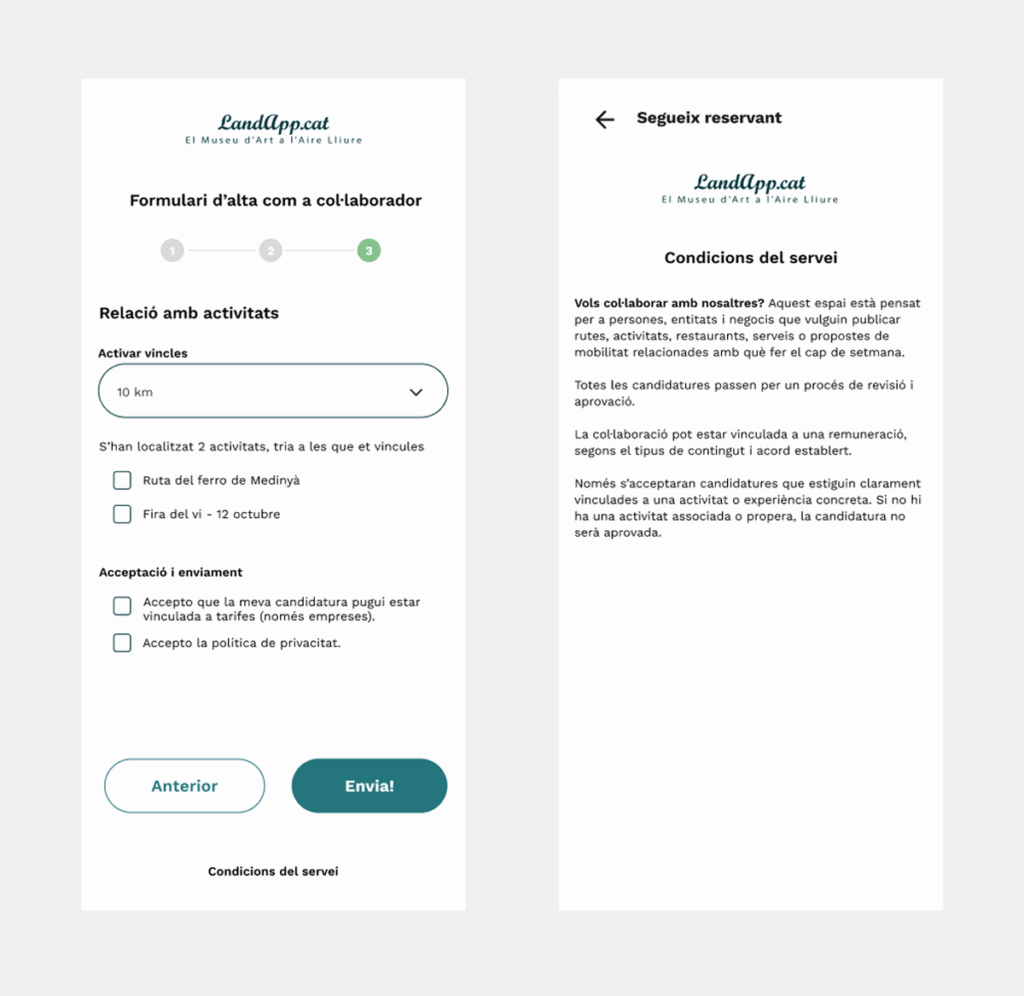 LandApp.cat
El Museu d'Art a l'Aire Lliure

Formulari d'alta com a col·laborador

1 2 3

Relació amb activitats

Activar vincles

10 km

S'han localitzat 2 activitats, tria a les que et vincules

Ruta del ferro de Medinyà

Fira del vi - 12 octubre

Acceptació i enviament

Accepto que la meva candidatura pugui estar vinculada a tarifes (només empreses).

Accepto la política de privacitat.

Anterior

Envia!

Condicions del servei

Segueix reservant

LandApp.cat
El Museu d'Art a l'Aire Lliure

Condicions del servei

Vols col·laborar amb nosaltres? Aquest espai està pensat per a persones, entitats i negocis que vulguin publicar rutes, activitats, restaurants, serveis o propostes de mobilitat relacionades amb què fer el cap de setmana.

Totes les candidatures passen per un procés de revisió i aprovació.

La col·laboració pot estar vinculada a una remuneració, segons el tipus de contingut i acord establert.

Només s'acceptaran candidatures que estiguin clarament vinculades a una activitat o experiència concreta. Si no hi ha una activitat associada o propera, la candidatura no serà aprovada.